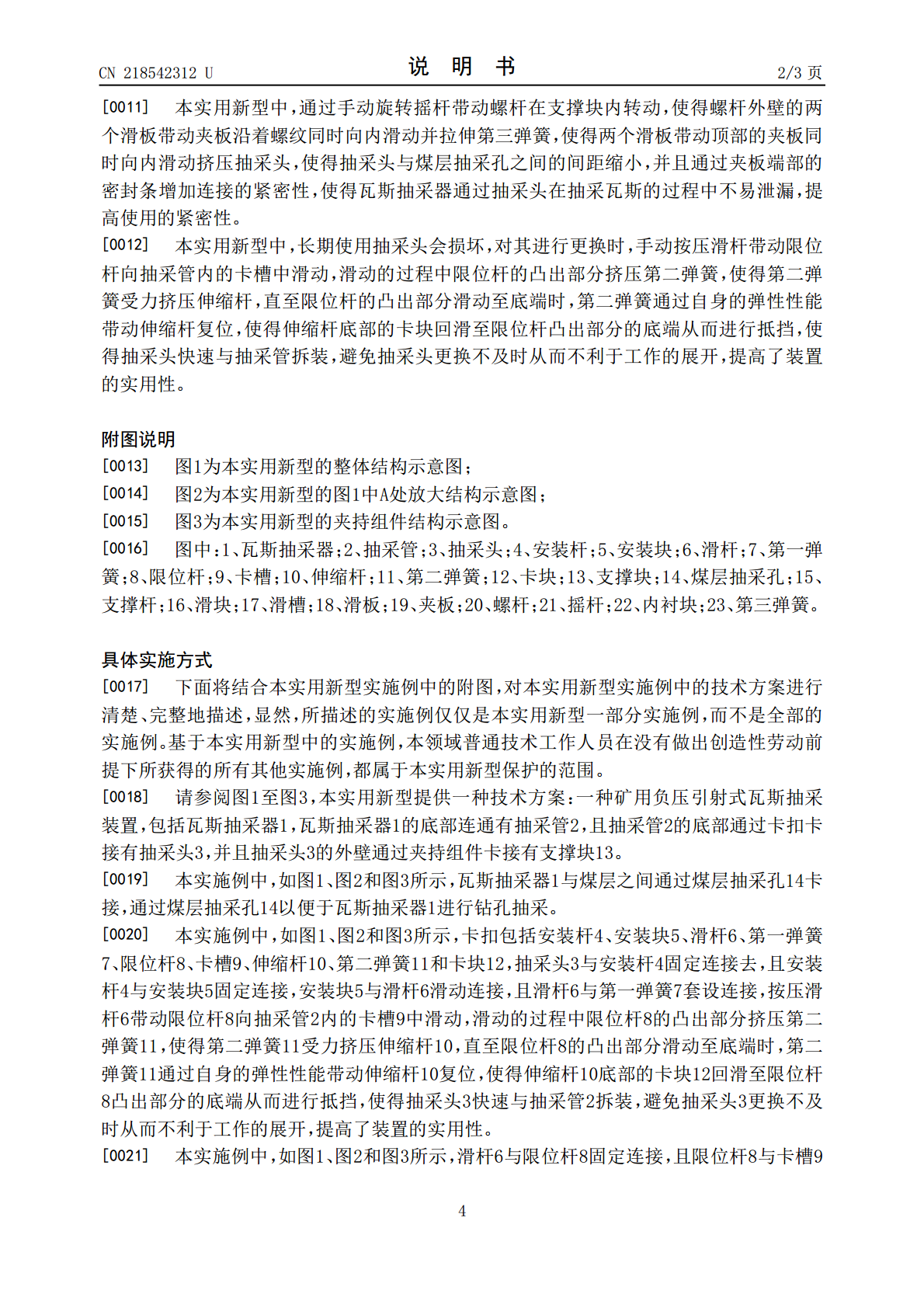 CN 218542312 U

说 明 书

2/3 页

[0011] 本实用新型中，通过手动旋转摇杆带动螺杆在支撑块内转动，使得螺杆外壁的两个滑板带动夹板沿着螺纹同时向内滑动并拉伸第三弹簧，使得两个滑板带动顶部的夹板同时向内滑动挤压抽采头，使得抽采头与煤层抽采孔之间的间距缩小，并且通过夹板端部的密封条增加连接的紧密性，使得瓦斯抽采器通过抽采头在抽采瓦斯的过程中不易泄漏，提高使用的紧密性。

[0012] 本实用新型中，长期使用抽采头会损坏，对其进行更换时，手动按压滑杆带动限位杆向抽采管内的卡槽中滑动，滑动的过程中限位杆的凸出部分挤压第二弹簧，使得第二弹簧受力挤压伸缩杆，直至限位杆的凸出部分滑动至底端时，第二弹簧通过自身的弹性性能带动伸缩杆复位，使得伸缩杆底部的卡块回滑至限位杆凸出部分的底端从而进行抵挡，使得抽采头快速与抽采管拆装，避免抽采头更换不及时从而不利于工作的展开，提高了装置的实用性。

附图说明

[0013] 图1为本实用新型的整体结构示意图；

[0014] 图2为本实用新型的图1中A处放大结构示意图；

[0015] 图3为本实用新型的夹持组件结构示意图。

[0016] 图中：1、瓦斯抽采器；2、抽采管；3、抽采头；4、安装杆；5、安装块；6、滑杆；7、第一弹簧；8、限位杆；9、卡槽；10、伸缩杆；11、第二弹簧；12、卡块；13、支撑块；14、煤层抽采孔；15、支撑杆；16、滑块；17、滑槽；18、滑板；19、夹板；20、螺杆；21、摇杆；22、内衬块；23、第三弹簧。

具体实施方式

[0017] 下面将结合本实用新型实施例中的附图，对本实用新型实施例中的技术方案进行清楚、完整地描述，显然，所描述的实施例仅仅是本实用新型一部分实施例，而不是全部的实施例。基于本实用新型中的实施例，本领域普通技术工作人员在没有做出创造性劳动前提下所获得的所有其他实施例，都属于本实用新型保护的范围。

[0018] 请参阅图1至图3，本实用新型提供一种技术方案：一种矿用负压引射式瓦斯抽采装置，包括瓦斯抽采器1，瓦斯抽采器1的底部连通有抽采管2，且抽采管2的底部通过卡扣卡接有抽采头3，并且抽采头3的外壁通过夹持组件卡接有支撑块13。

[0019] 本实施例中，如图1、图2和图3所示，瓦斯抽采器1与煤层之间通过煤层抽采孔14卡接，通过煤层抽采孔14以便于瓦斯抽采器1进行钻孔抽采。

[0020] 本实施例中，如图1、图2和图3所示，卡扣包括安装杆4、安装块5、滑杆6、第一弹簧7、限位杆8、卡槽9、伸缩杆10、第二弹簧11和卡块12，抽采头3与安装杆4固定连接去，且安装杆4与安装块5固定连接，安装块5与滑杆6滑动连接，且滑杆6与第一弹簧7套设连接，按压滑杆6带动限位杆8向抽采管2内的卡槽9中滑动，滑动的过程中限位杆8的凸出部分挤压第二弹簧11，使得第二弹簧11受力挤压伸缩杆10，直至限位杆8的凸出部分滑动至底端时，第二弹簧11通过自身的弹性性能带动伸缩杆10复位，使得伸缩杆10底部的卡块12回滑至限位杆8凸出部分的底端从而进行抵挡，使得抽采头3快速与抽采管2拆装，避免抽采头3更换不及时从而不利于工作的展开，提高了装置的实用性。

[0021] 本实施例中，如图1、图2和图3所示，滑杆6与限位杆8固定连接，且限位杆8与卡槽9

4